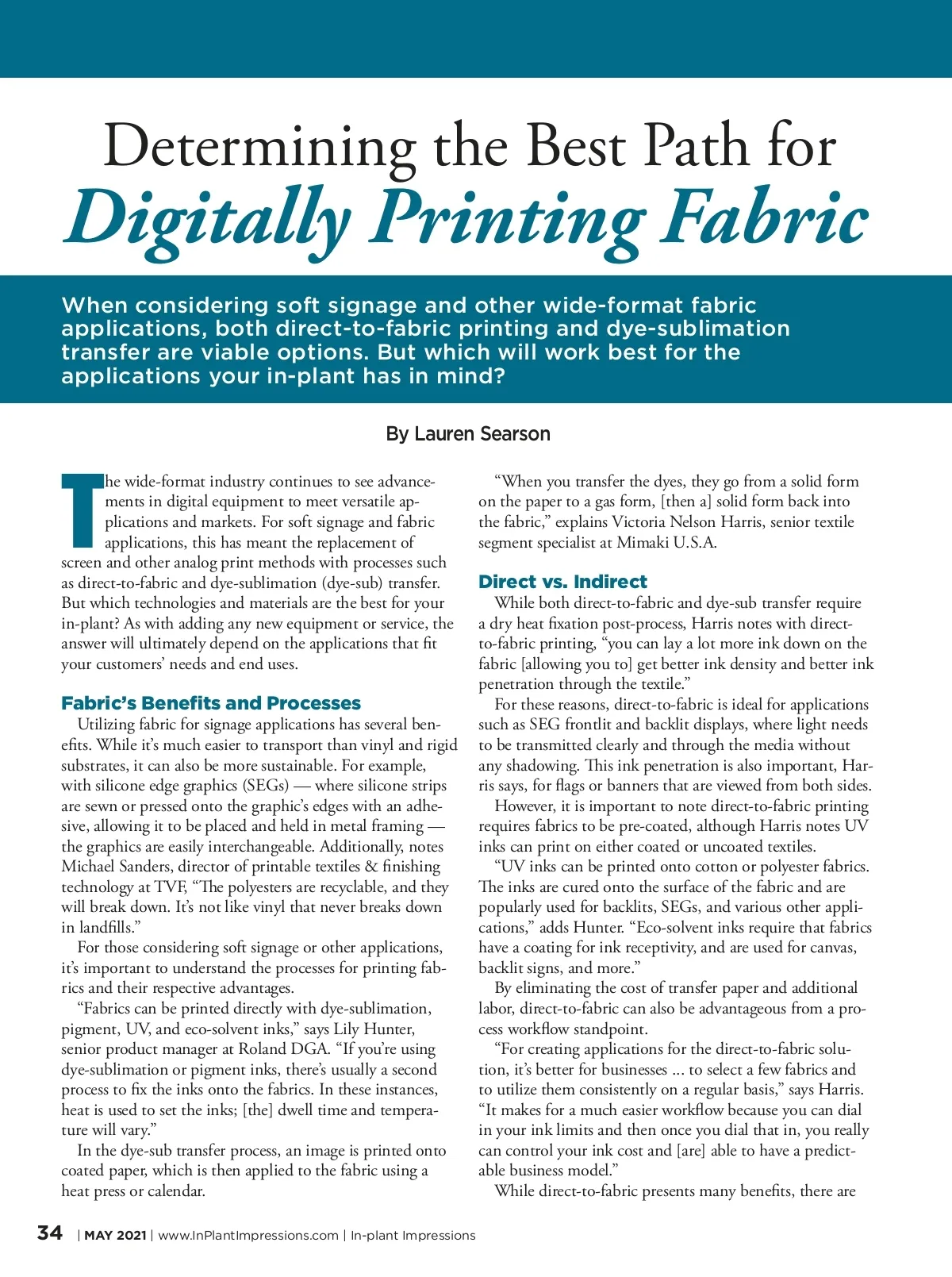 Determining the Best Path for
Digitally Printing Fabric

When considering soft signage and other wide-format fabric applications, both direct-to-fabric printing and dye-sublimation transfer are viable options. But which will work best for the applications your in-plant has in mind?

By Lauren Searson

The wide-format industry continues to see advancements in digital equipment to meet versatile applications and markets. For soft signage and fabric applications, this has meant the replacement of screen and other analog print methods with processes such as direct-to-fabric and dye-sublimation (dye-sub) transfer. But which technologies and materials are the best for your in-plant? As with adding any new equipment or service, the answer will ultimately depend on the applications that fit your customers' needs and end uses.

Fabric's Benefits and Processes

Utilizing fabric for signage applications has several benefits. While it's much easier to transport than vinyl and rigid substrates, it can also be more sustainable. For example, with silicone edge graphics (SEGs) — where silicone strips are sewn or pressed onto the graphic's edges with an adhesive, allowing it to be placed and held in metal framing — the graphics are easily interchangeable. Additionally, notes Michael Sanders, director of printable textiles & finishing technology at TVF, "The polyesters are recyclable, and they will break down. It's not like vinyl that never breaks down in landfills."

For those considering soft signage or other applications, it's important to understand the processes for printing fabrics and their respective advantages.

"Fabrics can be printed directly with dye-sublimation, pigment, UV, and eco-solvent inks," says Lily Hunter, senior product manager at Roland DGA. "If you're using dye-sublimation or pigment inks, there's usually a second process to fix the inks onto the fabrics. In these instances, heat is used to set the inks; [the] dwell time and temperature will vary."

In the dye-sub transfer process, an image is printed onto coated paper, which is then applied to the fabric using a heat press or calendar.

"When you transfer the dyes, they go from a solid form on the paper to a gas form, [then a] solid form back into the fabric," explains Victoria Nelson Harris, senior textile segment specialist at Mimaki U.S.A.

Direct vs. Indirect

While both direct-to-fabric and dye-sub transfer require a dry heat fixation post-process, Harris notes with direct-to-fabric printing, "you can lay a lot more ink down on the fabric [allowing you to] get better ink density and better ink penetration through the textile."

For these reasons, direct-to-fabric is ideal for applications such as SEG frontlit and backlit displays, where light needs to be transmitted clearly and through the media without any shadowing. This ink penetration is also important, Harris says, for flags or banners that are viewed from both sides.

However, it is important to note direct-to-fabric printing requires fabrics to be pre-coated, although Harris notes UV inks can print on either coated or uncoated textiles.

"UV inks can be printed onto cotton or polyester fabrics. The inks are cured onto the surface of the fabric and are popularly used for backlits, SEGs, and various other applications," adds Hunter. "Eco-solvent inks require that fabrics have a coating for ink receptivity, and are used for canvas, backlit signs, and more."

By eliminating the cost of transfer paper and additional labor, direct-to-fabric can also be advantageous from a process workflow standpoint.

"For creating applications for the direct-to-fabric solution, it's better for businesses ... to select a few fabrics and to utilize them consistently on a regular basis," says Harris. "It makes for a much easier workflow because you can dial in your ink limits and then once you dial that in, you really can control your ink cost and [are] able to have a predictable business model."

While direct-to-fabric presents many benefits, there are

34 | MAY 2021 | www.InPlantImpressions.com | In-plant Impressions